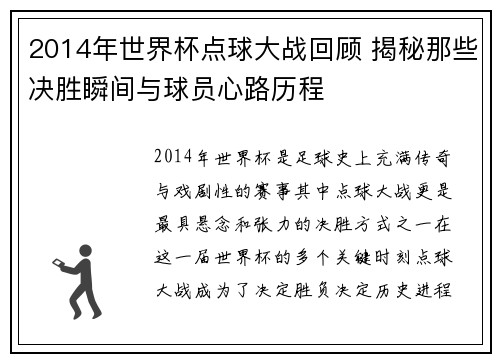 2014年世界杯点球大战回顾 揭秘那些决胜瞬间与球员心路历程

2014年世界杯是足球史上充满传奇与戏剧性的赛事其中点球大战更是最具悬念和张力的决胜方式之一在这一届世界杯的多个关键时刻点球大战成为了决定胜负决定历史进程